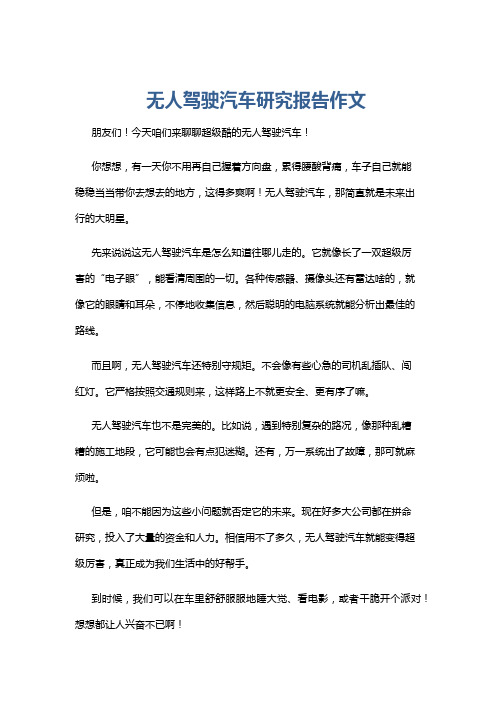 无人驾驶汽车研究报告作文

朋友们！今天咱们来聊聊超级酷的无人驾驶汽车！

你想想，有一天你不用再自己握着方向盘，累得腰酸背痛，车子自己就能稳稳当当带你去想去的地方，这得多爽啊！无人驾驶汽车，那简直就是未来出行的大明星。

先来说说这无人驾驶汽车是怎么知道往哪儿走的。它就像长了一双超级厉害的“电子眼”，能看清周围的一切。各种传感器、摄像头还有雷达啥的，就像它的眼睛和耳朵，不停地收集信息，然后聪明的电脑系统就能分析出最佳的路线。

而且啊，无人驾驶汽车还特别守规矩。不会像有些心急的司机乱插队、闯红灯。它严格按照交通规则来，这样路上不就更安全、更有序了嘛。

无人驾驶汽车也不是完美的。比如说，遇到特别复杂的路况，像那种乱糟糟的施工地段，它可能也会有点犯迷糊。还有，万一系统出了故障，那可就麻烦啦。

但是，咱不能因为这些小问题就否定它的未来。现在好多大公司都在拼命研究，投入了大量的资金和人力。相信用不了多久，无人驾驶汽车就能变得超级厉害，真正成为我们生活中的好帮手。

到时候，我们可以在车里舒舒服服地睡大觉、看电影，或者干脆开个派对！想想都让人兴奋不已啊！